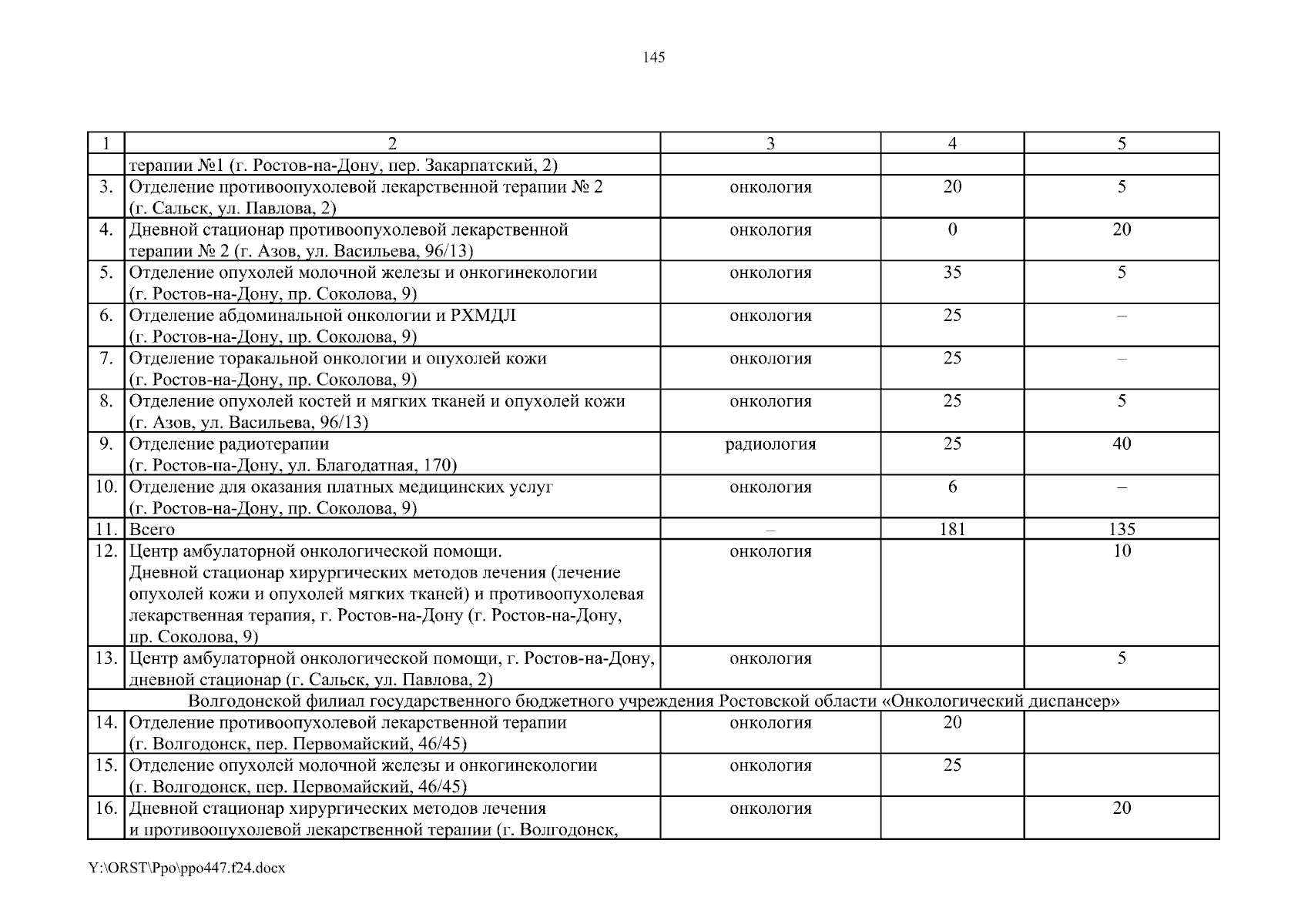 145

| 1 | 2 | 3 | 4 | 5 |
|---|---|---|---|---|
| | терапии №1 (г. Ростов-на-Дону, пер. Закарпатский, 2) | | | |
| 3. | Отделение противоопухолевой лекарственной терапии № 2 (г. Сальск, ул. Павлова, 2) | онкология | 20 | 5 |
| 4. | Дневной стационар противоопухолевой лекарственной терапии № 2 (г. Азов, ул. Васильева, 96/13) | онкология | 0 | 20 |
| 5. | Отделение опухолей молочной железы и онкогинекологии (г. Ростов-на-Дону, пр. Соколова, 9) | онкология | 35 | 5 |
| 6. | Отделение абдоминальной онкологии и РХМДЛ (г. Ростов-на-Дону, пр. Соколова, 9) | онкология | 25 | – |
| 7. | Отделение торакальной онкологии и опухолей кожи (г. Ростов-на-Дону, пр. Соколова, 9) | онкология | 25 | – |
| 8. | Отделение опухолей костей и мягких тканей и опухолей кожи (г. Азов, ул. Васильева, 96/13) | онкология | 25 | 5 |
| 9. | Отделение радиотерапии (г. Ростов-на-Дону, ул. Благодатная, 170) | радиология | 25 | 40 |
| 10. | Отделение для оказания платных медицинских услуг (г. Ростов-на-Дону, пр. Соколова, 9) | онкология | 6 | – |
| 11. | Всего | – | 181 | 135 |
| 12. | Центр амбулаторной онкологической помощи. Дневной стационар хирургических методов лечения (лечение опухолей кожи и опухолей мягких тканей) и противоопухолевая лекарственная терапия, г. Ростов-на-Дону (г. Ростов-на-Дону, пр. Соколова, 9) | онкология | | 10 |
| 13. | Центр амбулаторной онкологической помощи, г. Ростов-на-Дону, дневной стационар (г. Сальск, ул. Павлова, 2) | онкология | | 5 |
| Волгодонской филиал государственного бюджетного учреждения Ростовской области «Онкологический диспансер» | | | | |
| 14. | Отделение противоопухолевой лекарственной терапии (г. Волгодонск, пер. Первомайский, 46/45) | онкология | 20 | |
| 15. | Отделение опухолей молочной железы и онкогинекологии (г. Волгодонск, пер. Первомайский, 46/45) | онкология | 25 | |
| 16. | Дневной стационар хирургических методов лечения и противоопухолевой лекарственной терапии (г. Волгодонск, | онкология | | 20 |

Y:\ORST\Ppo\ppo447.f24.docx